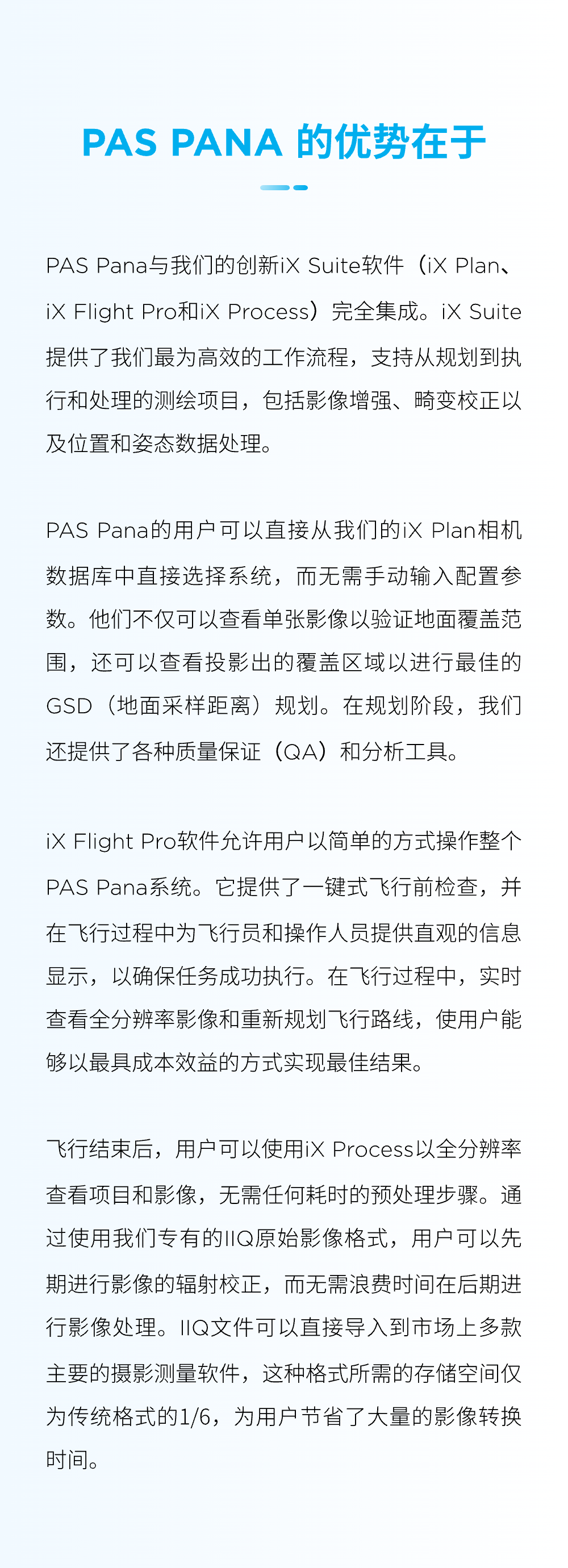 PAS PANA 的优势在于

PAS Pana与我们的创新iX Suite软件（iX Plan、iX Flight Pro和iX Process）完全集成。iX Suite提供了我们最为高效的工作流程，支持从规划到执行和处理的测绘项目，包括影像增强、畸变校正以及位置和姿态数据处理。

PAS Pana的用户可以直接从我们的iX Plan相机数据库中直接选择系统，而无需手动输入配置参数。他们不仅可以查看单张影像以验证地面覆盖范围，还可以查看投影出的覆盖区域以进行最佳的GSD（地面采样距离）规划。在规划阶段，我们还提供了各种质量保证（QA）和分析工具。

iX Flight Pro软件允许用户以简单的方式操作整个PAS Pana系统。它提供了一键式飞行前检查，并在飞行过程中为飞行员和操作人员提供直观的信息显示，以确保任务成功执行。在飞行过程中，实时查看全分辨率影像和重新规划飞行路线，使用户能够以最具成本效益的方式实现最佳结果。

飞行结束后，用户可以使用iX Process以全分辨率查看项目和影像，无需任何耗时的预处理步骤。通过使用我们专有的IIQ原始影像格式，用户可以先期进行影像的辐射校正，而无需浪费时间在后期进行影像处理。IIQ文件可以直接导入到市场上多款主要的摄影测量软件，这种格式所需的存储空间仅为传统格式的1/6，为用户节省了大量的影像转换时间。